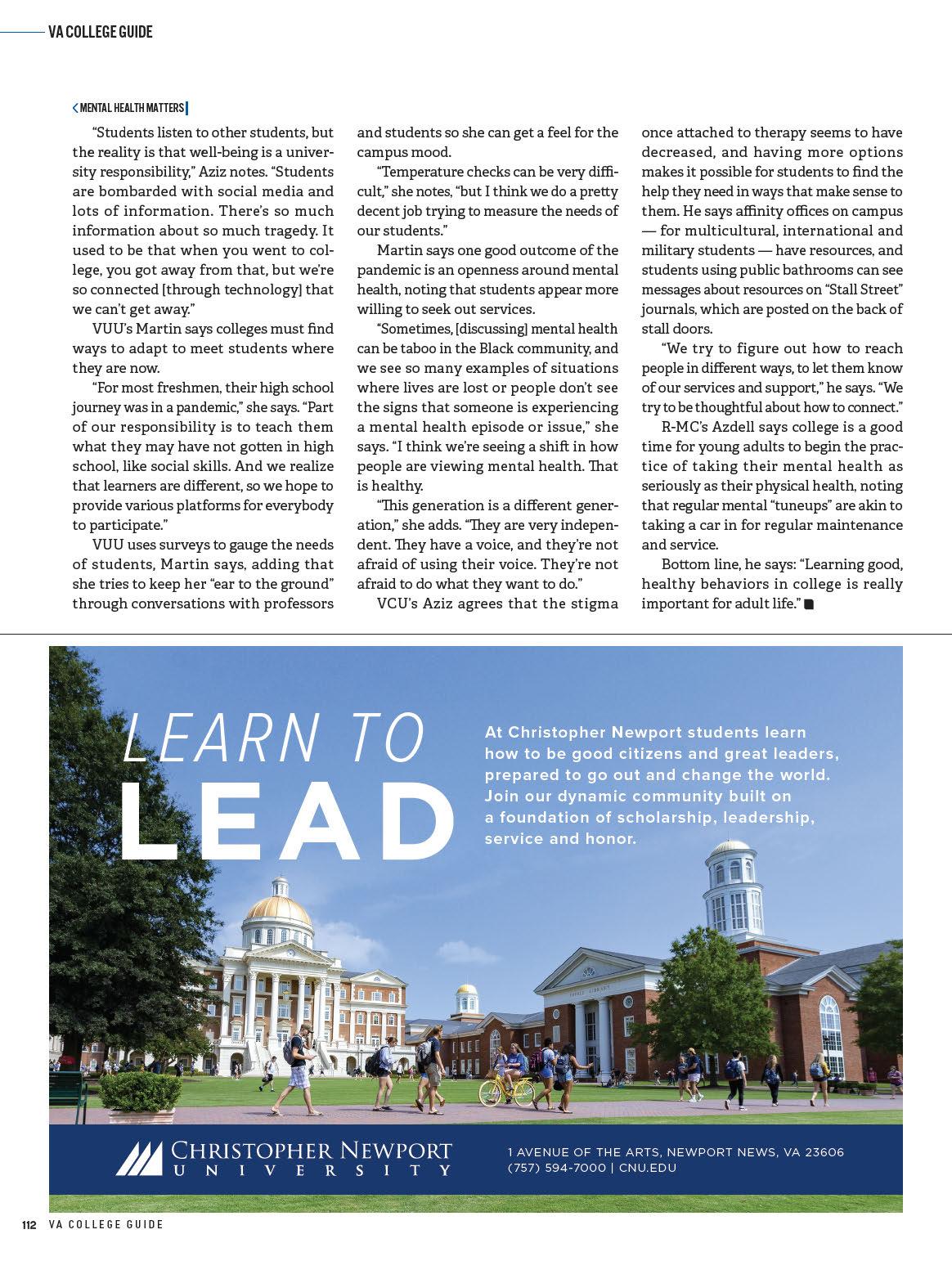 VA COLLEGE GUIDE

MENTAL HEALTH MATTERS

"Students listen to other students, but the reality is that well-being is a university responsibility," Aziz notes. "Students are bombarded with social media and lots of information. There's so much information about so much tragedy. It used to be that when you went to college, you got away from that, but we're so connected [through technology] that we can't get away."

VUU's Martin says colleges must find ways to adapt to meet students where they are now.

"For most freshmen, their high school journey was in a pandemic," she says. "Part of our responsibility is to teach them what they may have not gotten in high school, like social skills. And we realize that learners are different, so we hope to provide various platforms for everybody to participate."

VUU uses surveys to gauge the needs of students, Martin says, adding that she tries to keep her "ear to the ground" through conversations with professors and students so she can get a feel for the campus mood.

"Temperature checks can be very difficult," she notes, "but I think we do a pretty decent job trying to measure the needs of our students."

Martin says one good outcome of the pandemic is an openness around mental health, noting that students appear more willing to seek out services.

"Sometimes, [discussing] mental health can be taboo in the Black community, and we see so many examples of situations where lives are lost or people don't see the signs that someone is experiencing a mental health episode or issue," she says. "I think we're seeing a shift in how people are viewing mental health. That is healthy.

"This generation is a different generation," she adds. "They are very independent. They have a voice, and they're not afraid of using their voice. They're not afraid to do what they want to do."

VCU's Aziz agrees that the stigma once attached to therapy seems to have decreased, and having more options makes it possible for students to find the help they need in ways that make sense to them. He says affinity offices on campus — for multicultural, international and military students — have resources, and students using public bathrooms can see messages about resources on "Stall Street" journals, which are posted on the back of stall doors.

"We try to figure out how to reach people in different ways, to let them know of our services and support," he says. "We try to be thoughtful about how to connect."

R-MC's Azdell says college is a good time for young adults to begin the practice of taking their mental health as seriously as their physical health, noting that regular mental "tuneups" are akin to taking a car in for regular maintenance and service.

Bottom line, he says: "Learning good, healthy behaviors in college is really important for adult life."

LEARN TO LEAD

At Christopher Newport students learn how to be good citizens and great leaders, prepared to go out and change the world. Join our dynamic community built on a foundation of scholarship, leadership, service and honor.

CHRISTOPHER NEWPORT UNIVERSITY

1 AVENUE OF THE ARTS, NEWPORT NEWS, VA 23606
(757) 594-7000 | CNU.EDU

112 VA COLLEGE GUIDE